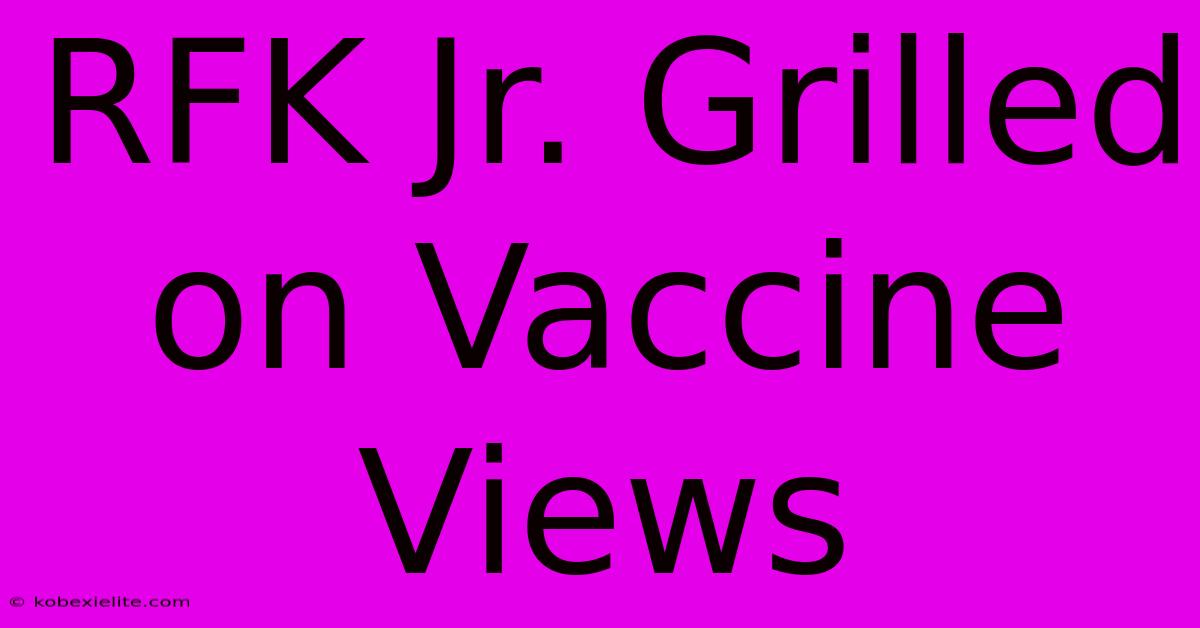 RFK Jr. Grilled on Vaccine Views

© kobexielite.com